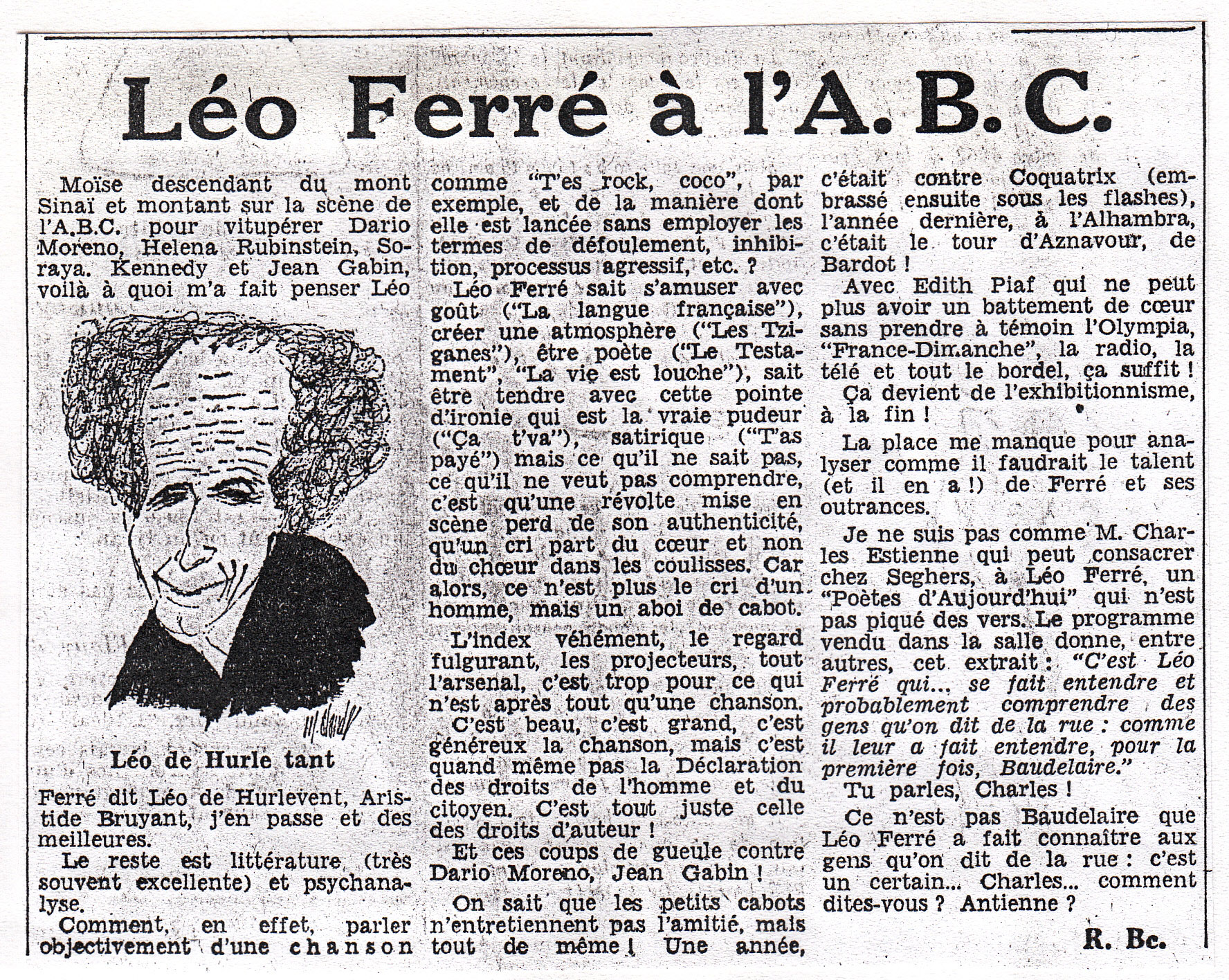 Léo Ferré à l'A. B. C.

Moïse descendant du mont Sinaï et montant sur la scène de l'A.B.C. pour vitupérer Dario Moreno, Helena Rubinstein, Soraya. Kennedy et Jean Gabin, voilà à quoi m'a fait penser Léo

Léo de Hurle tant

Ferré dit Léo de Hurlevent, Aristide Bruyant, j'en passe et des meilleures.

Le reste est littérature (très souvent excellente) et psychanalyse.

Comment, en effet, parler objectivement d'une chanson comme "T'es rock, coco", par exemple, et de la manière dont elle est lancée sans employer les termes de défoulement, inhibition, processus agressif, etc. ?

Léo Ferré sait s'amuser avec goût ("La langue française"), créer une atmosphère ("Les Tziganes"), être poète ("Le Testament", "La vie est louche"), sait être tendre avec cette pointe d'ironie qui est la vraie pudeur ("Ça t'va"), satirique ("T'as payé") mais ce qu'il ne sait pas, ce qu'il ne veut pas comprendre, c'est qu'une révolte mise en scène perd de son authenticité, qu'un cri part du cœur et non du chœur dans les coulisses. Car alors, ce n'est plus le cri d'un homme, mais un aboi de cabot.

L'index véhément, le regard fulgurant, les projecteurs, tout l'arsenal, c'est trop pour ce qui n'est après tout qu'une chanson.

C'est beau, c'est grand, c'est généreux la chanson, mais c'est quand même pas la Déclaration des droits de l'homme et du citoyen. C'est tout juste celle des droits d'auteur !

Et ces coups de gueule contre Dario Moreno, Jean Gabin !

On sait que les petits cabots n'entretiennent pas l'amitié, mais tout de même ! Une année, c'était contre Coquatrix (embrassé ensuite sous les flashes), l'année dernière, à l'Alhambra, c'était le tour d'Aznavour, de Bardot !

Avec Edith Piaf qui ne peut plus avoir un battement de cœur sans prendre à témoin l'Olympia, "France-Dimanche", la radio, la télé et tout le bordel, ça suffit !

Ça devient de l'exhibitionnisme, à la fin !

La place me manque pour analyser comme il faudrait le talent (et il en a !) de Ferré et ses outrances.

Je ne suis pas comme M. Charles Estienne qui peut consacrer chez Seghers, à Léo Ferré, un "Poètes d'Aujourd'hui" qui n'est pas piqué des vers. Le programme vendu dans la salle donne, entre autres, cet extrait : "C'est Léo Ferré qui... se fait entendre et probablement comprendre des gens qu'on dit de la rue : comme il leur a fait entendre, pour la première fois, Baudelaire."

Tu parles, Charles !

Ce n'est pas Baudelaire que Léo Ferré a fait connaître aux gens qu'on dit de la rue : c'est un certain... Charles... comment dites-vous ? Antienne ?

R. Bc.